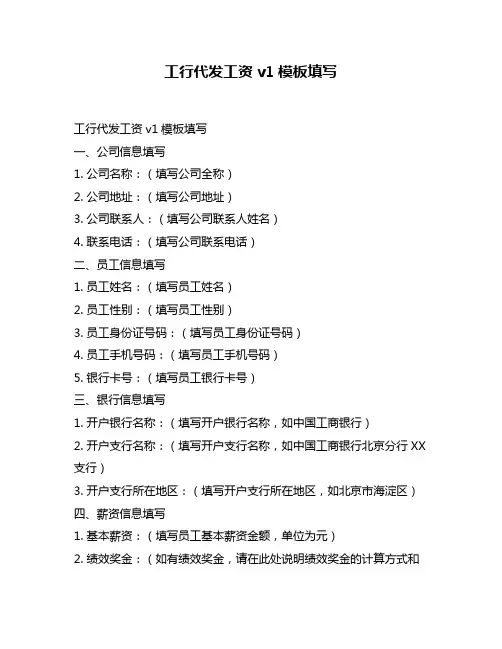 工行代发工资 v1 模板填写

工行代发工资 v1 模板填写

一、公司信息填写

1. 公司名称：（填写公司全称）

2. 公司地址：（填写公司地址）

3. 公司联系人：（填写公司联系人姓名）

4. 联系电话：（填写公司联系电话）

二、员工信息填写

1. 员工姓名：（填写员工姓名）

2. 员工性别：（填写员工性别）

3. 员工身份证号码：（填写员工身份证号码）

4. 员工手机号码：（填写员工手机号码）

5. 银行卡号：（填写员工银行卡号）

三、银行信息填写

1. 开户银行名称：（填写开户银行名称，如中国工商银行）

2. 开户支行名称：（填写开户支行名称，如中国工商银行北京分行 XX 支行）

3. 开户支行所在地区：（填写开户支行所在地区，如北京市海淀区）

四、薪资信息填写

1. 基本薪资：（填写员工基本薪资金额，单位为元）

2. 绩效奖金：（如有绩效奖金，请在此处说明绩效奖金的计算方式和